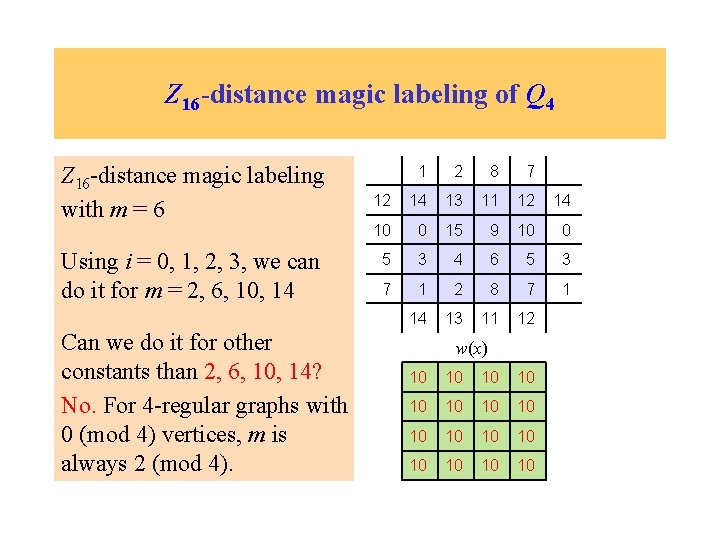 $Z_{16}$-distance magic labeling of $Q_4$

$Z_{16}$-distance magic labeling with $m = 6$

Using $i = 0, 1, 2, 3$, we can do it for $m = 2, 6, 10, 14$

Can we do it for other constants than 2, 6, 10, 14?

No. For 4-regular graphs with 0 (mod 4) vertices, $m$ is always 2 (mod 4).

| | 1 | 2 | 8 | 7 | |
|---|---|---|---|---|---|
| 12 | 14 | 13 | 11 | 12 | 14 |
| 10 | 0 | 15 | 9 | 10 | 0 |
| 5 | 3 | 4 | 6 | 5 | 3 |
| 7 | 1 | 2 | 8 | 7 | 1 |
| | 14 | 13 | 11 | 12 | |

$w(x)$

| 10 | 10 | 10 | 10 |
|---|---|---|---|
| 10 | 10 | 10 | 10 |
| 10 | 10 | 10 | 10 |
| 10 | 10 | 10 | 10 |